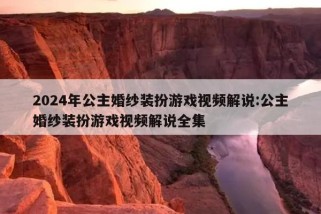 2024年公主婚纱装扮游戏视频解说:公主婚纱装扮游戏视频解说全集